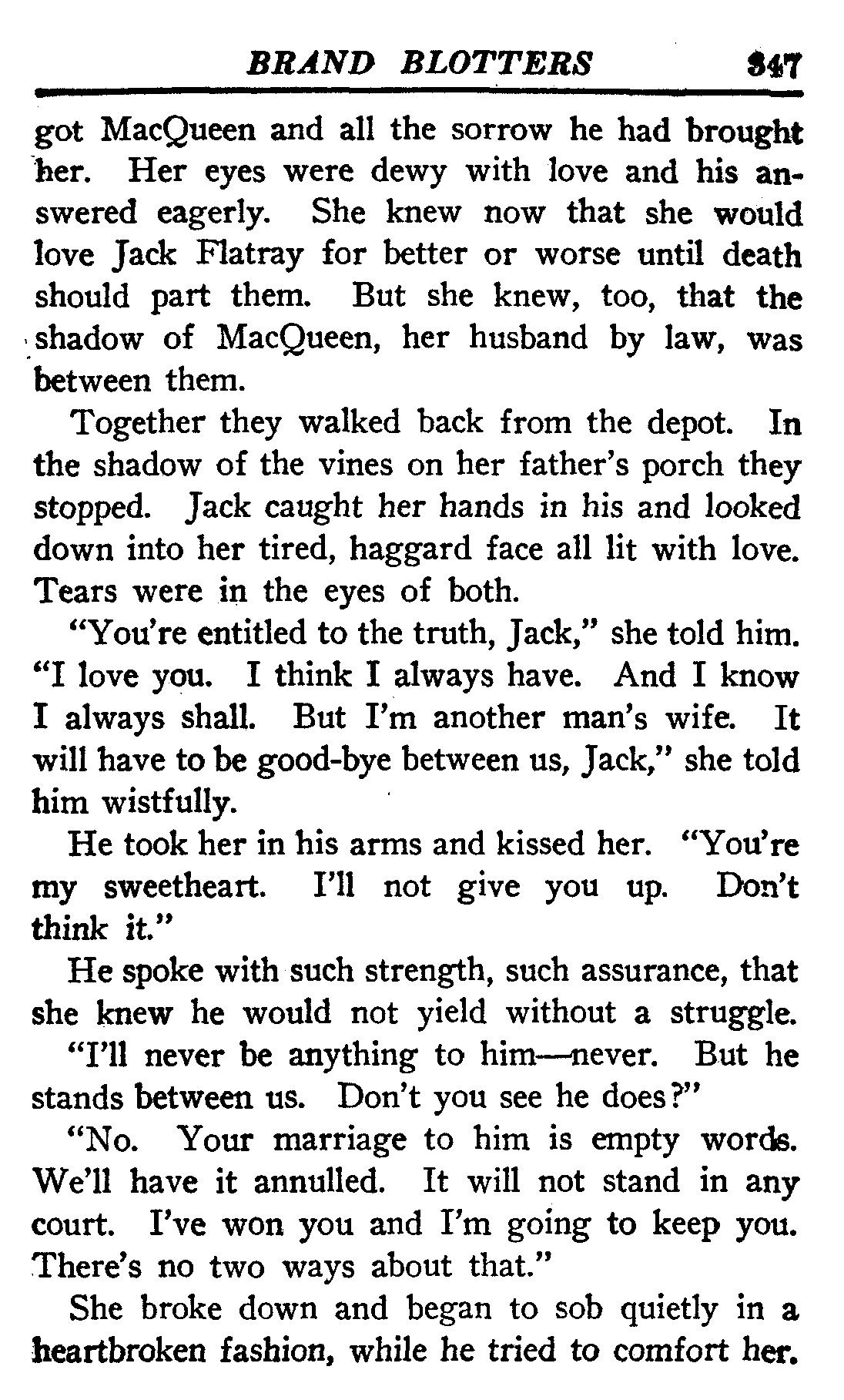 BRAND BLOTTERS 347

got MacQueen and all the sorrow he had brought her. Her eyes were dewy with love and his answered eagerly. She knew now that she would love Jack Flatray for better or worse until death should part them. But she knew, too, that the shadow of MacQueen, her husband by law, was between them.

Together they walked back from the depot. In the shadow of the vines on her father's porch they stopped. Jack caught her hands in his and looked down into her tired, haggard face all lit with love. Tears were in the eyes of both.

"You're entitled to the truth, Jack," she told him. "I love you. I think I always have. And I know I always shall. But I'm another man's wife. It will have to be good-bye between us, Jack," she told him wistfully.

He took her in his arms and kissed her. "You're my sweetheart. I'll not give you up. Don't think it."

He spoke with such strength, such assurance, that she knew he would not yield without a struggle.

"I'll never be anything to him—never. But he stands between us. Don't you see he does?"

"No. Your marriage to him is empty words. We'll have it annulled. It will not stand in any court. I've won you and I'm going to keep you. There's no two ways about that."

She broke down and began to sob quietly in a heartbroken fashion, while he tried to comfort her.